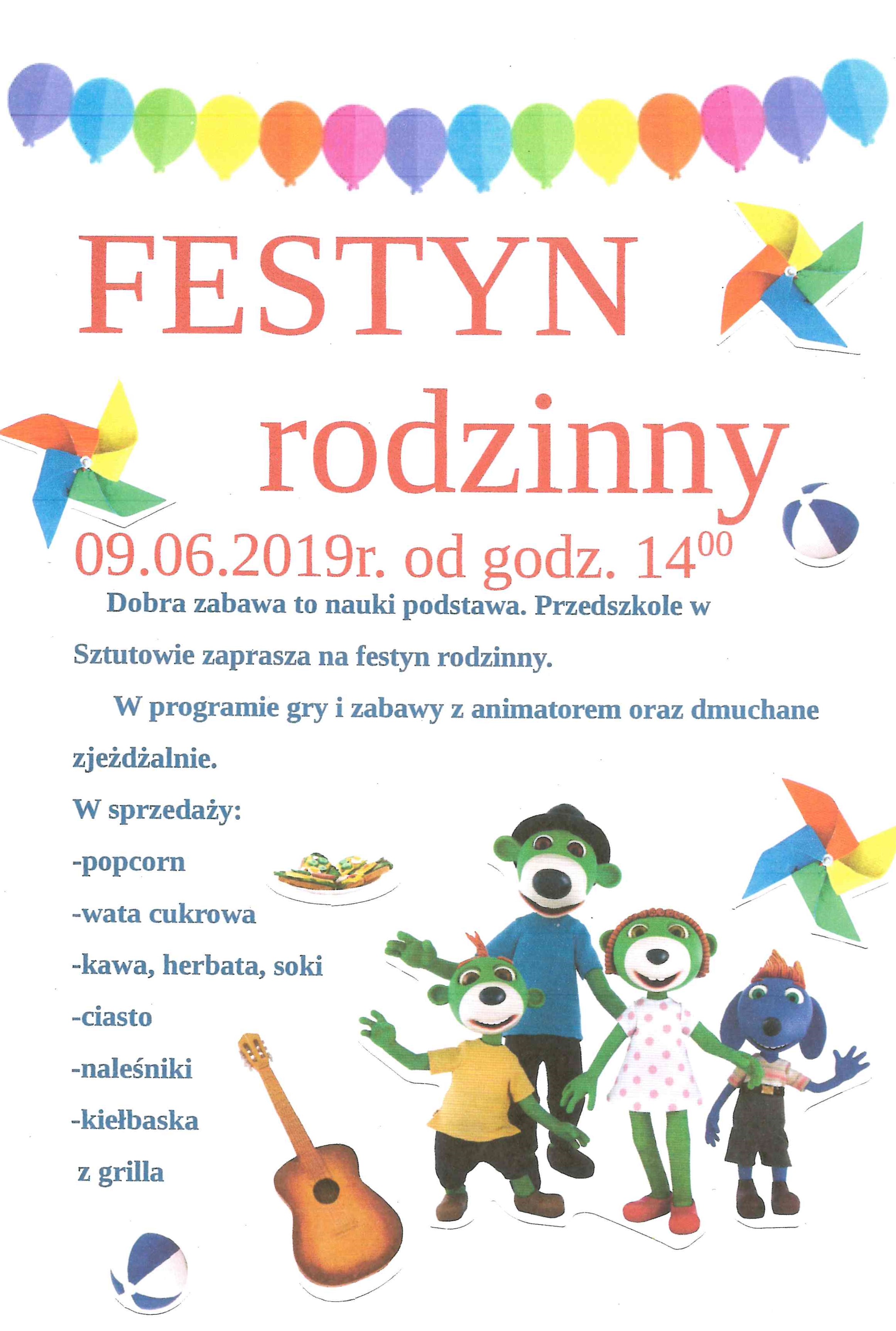 FESTYN

rodzinny

09.06.2019r. od godz. $14^{00}$

Dobra zabawa to nauki podstawa. Przedszkole w Sztutowie zaprasza na festyn rodzinny.

W programie gry i zabawy z animatorem oraz dmuchane zjeżdżalnie.

W sprzedaży:

-popcorn

-wata cukrowa

-kawa, herbata, soki

-ciasto

-naleśniki

-kiełbaska z grilla